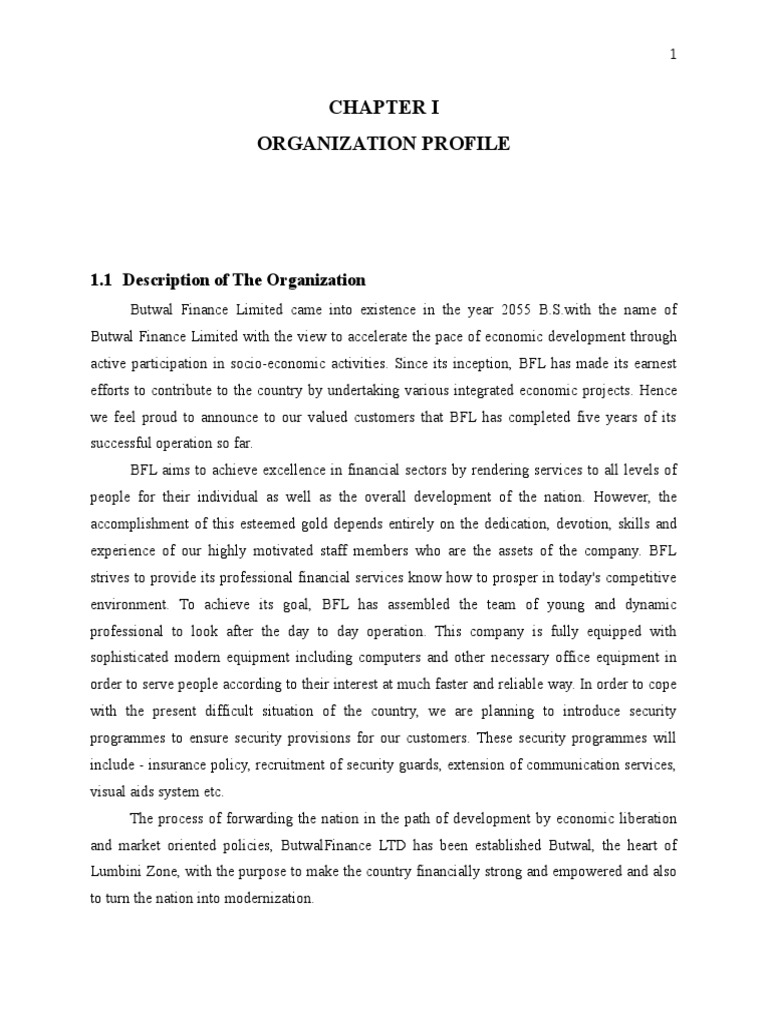 1

CHAPTER I

ORGANIZATION PROFILE

1.1 Description of The Organization

Butwal Finance Limited came into existence in the year 2055 B.S.with the name of Butwal Finance Limited with the view to accelerate the pace of economic development through active participation in socio-economic activities. Since its inception, BFL has made its earnest efforts to contribute to the country by undertaking various integrated economic projects. Hence we feel proud to announce to our valued customers that BFL has completed five years of its successful operation so far.

BFL aims to achieve excellence in financial sectors by rendering services to all levels of people for their individual as well as the overall development of the nation. However, the accomplishment of this esteemed gold depends entirely on the dedication, devotion, skills and experience of our highly motivated staff members who are the assets of the company. BFL strives to provide its professional financial services know how to prosper in today's competitive environment. To achieve its goal, BFL has assembled the team of young and dynamic professional to look after the day to day operation. This company is fully equipped with sophisticated modern equipment including computers and other necessary office equipment in order to serve people according to their interest at much faster and reliable way. In order to cope with the present difficult situation of the country, we are planning to introduce security programmes to ensure security provisions for our customers. These security programmes will include - insurance policy, recruitment of security guards, extension of communication services, visual aids system etc.

The process of forwarding the nation in the path of development by economic liberation and market oriented policies, ButwalFinance LTD has been established Butwal, the heart of Lumbini Zone, with the purpose to make the country financially strong and empowered and also to turn the nation into modernization.